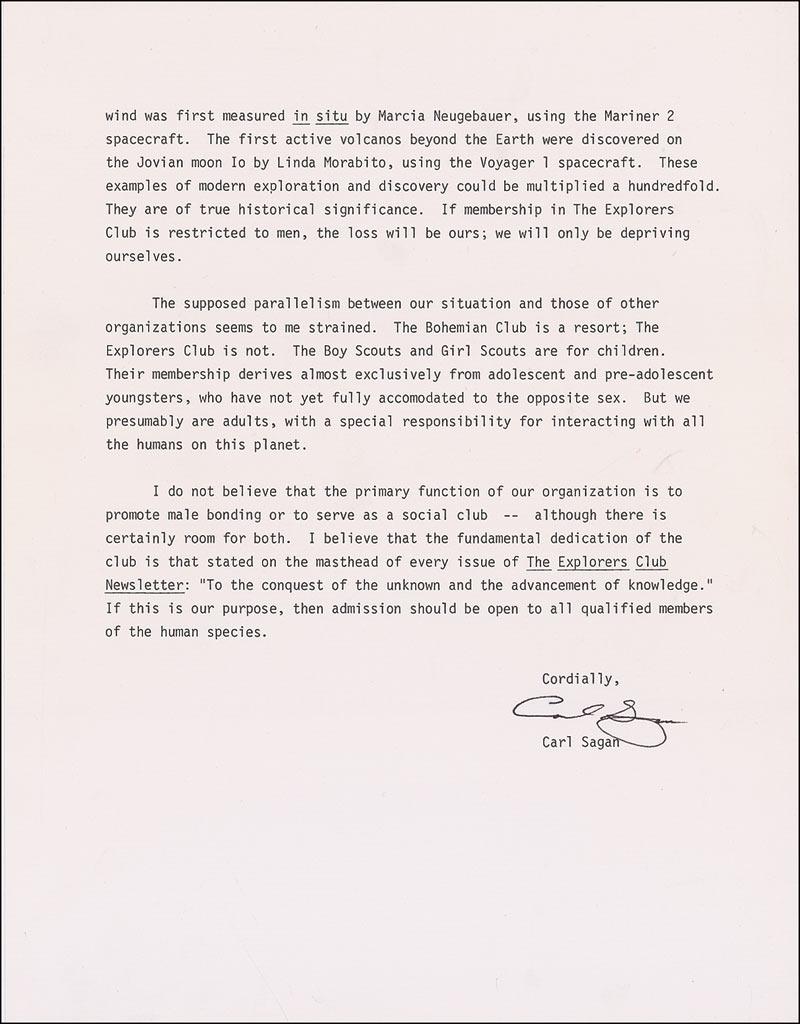 wind was first measured in situ by Marcia Neugebauer, using the Mariner 2 spacecraft. The first active volcanos beyond the Earth were discovered on the Jovian moon Io by Linda Morabito, using the Voyager 1 spacecraft. These examples of modern exploration and discovery could be multiplied a hundredfold. They are of true historical significance. If membership in The Explorers Club is restricted to men, the loss will be ours; we will only be depriving ourselves.

The supposed parallelism between our situation and those of other organizations seems to me strained. The Bohemian Club is a resort; The Explorers Club is not. The Boy Scouts and Girl Scouts are for children. Their membership derives almost exclusively from adolescent and pre-adolescent youngsters, who have not yet fully accomodated to the opposite sex. But we presumably are adults, with a special responsibility for interacting with all the humans on this planet.

I do not believe that the primary function of our organization is to promote male bonding or to serve as a social club -- although there is certainly room for both. I believe that the fundamental dedication of the club is that stated on the masthead of every issue of The Explorers Club Newsletter: "To the conquest of the unknown and the advancement of knowledge." If this is our purpose, then admission should be open to all qualified members of the human species.

Cordially,

Carl Sagan

Carl Sagan